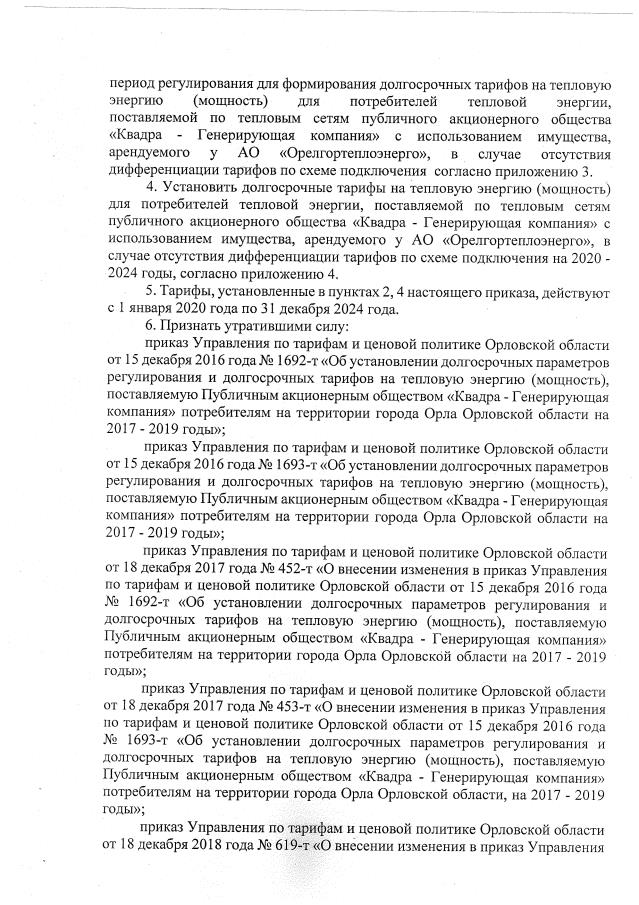 период регулирования для формирования долгосрочных тарифов на тепловую энергию (мощность) для потребителей тепловой энергии, поставляемой по тепловым сетям публичного акционерного общества «Квадра - Генерирующая компания» с использованием имущества, арендуемого у АО «Орелгортеплоэнерго», в случае отсутствия дифференциации тарифов по схеме подключения согласно приложению 3.

4. Установить долгосрочные тарифы на тепловую энергию (мощность) для потребителей тепловой энергии, поставляемой по тепловым сетям публичного акционерного общества «Квадра - Генерирующая компания» с использованием имущества, арендуемого у АО «Орелгортеплоэнерго», в случае отсутствия дифференциации тарифов по схеме подключения на 2020 - 2024 годы, согласно приложению 4.

5. Тарифы, установленные в пунктах 2, 4 настоящего приказа, действуют с 1 января 2020 года по 31 декабря 2024 года.

6. Признать утратившими силу:

приказ Управления по тарифам и ценовой политике Орловской области от 15 декабря 2016 года № 1692-т «Об установлении долгосрочных параметров регулирования и долгосрочных тарифов на тепловую энергию (мощность), поставляемую Публичным акционерным обществом «Квадра - Генерирующая компания» потребителям на территории города Орла Орловской области на 2017 - 2019 годы»;

приказ Управления по тарифам и ценовой политике Орловской области от 15 декабря 2016 года № 1693-т «Об установлении долгосрочных параметров регулирования и долгосрочных тарифов на тепловую энергию (мощность), поставляемую Публичным акционерным обществом «Квадра - Генерирующая компания» потребителям на территории города Орла Орловской области на 2017 - 2019 годы»;

приказ Управления по тарифам и ценовой политике Орловской области от 18 декабря 2017 года № 452-т «О внесении изменения в приказ Управления по тарифам и ценовой политике Орловской области от 15 декабря 2016 года № 1692-т «Об установлении долгосрочных параметров регулирования и долгосрочных тарифов на тепловую энергию (мощность), поставляемую Публичным акционерным обществом «Квадра - Генерирующая компания» потребителям на территории города Орла Орловской области на 2017 - 2019 годы»;

приказ Управления по тарифам и ценовой политике Орловской области от 18 декабря 2017 года № 453-т «О внесении изменения в приказ Управления по тарифам и ценовой политике Орловской области от 15 декабря 2016 года № 1693-т «Об установлении долгосрочных параметров регулирования и долгосрочных тарифов на тепловую энергию (мощность), поставляемую Публичным акционерным обществом «Квадра - Генерирующая компания» потребителям на территории города Орла Орловской области, на 2017 - 2019 годы»;

приказ Управления по тарифам и ценовой политике Орловской области от 18 декабря 2018 года № 619-т «О внесении изменения в приказ Управления